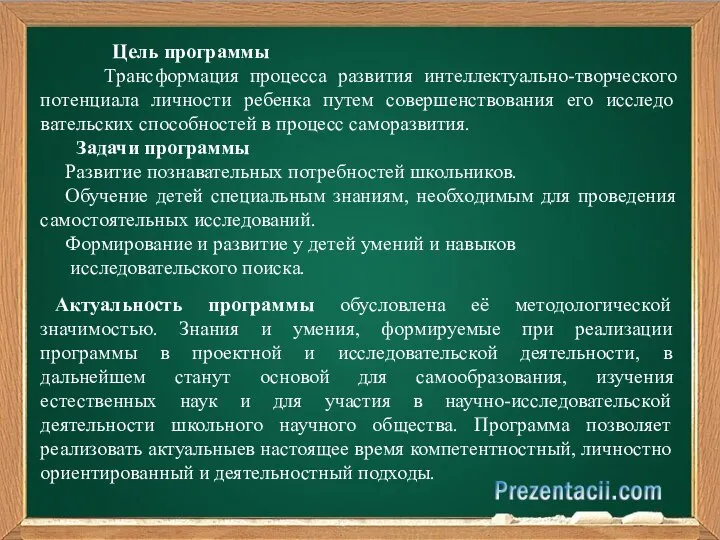 Цель программы

Трансформация процесса развития интеллектуально-творческого потенциала личности ребенка путем совершенствования его исследо вательских способностей в процесс саморазвития.

Задачи программы

Развитие познавательных потребностей школьников.

Обучение детей специальным знаниям, необходимым для проведения самостоятельных исследований.

Формирование и развитие у детей умений и навыков исследовательского поиска.

Актуальность программы обусловлена её методологической значимостью. Знания и умения, формируемые при реализации программы в проектной и исследовательской деятельности, в дальнейшем станут основой для самообразования, изучения естественных наук и для участия в научно-исследовательской деятельности школьного научного общества. Программа позволяет реализовать актуальныев настоящее время компетентностный, личностно ориентированный и деятельностный подходы.

Prezentacii.com